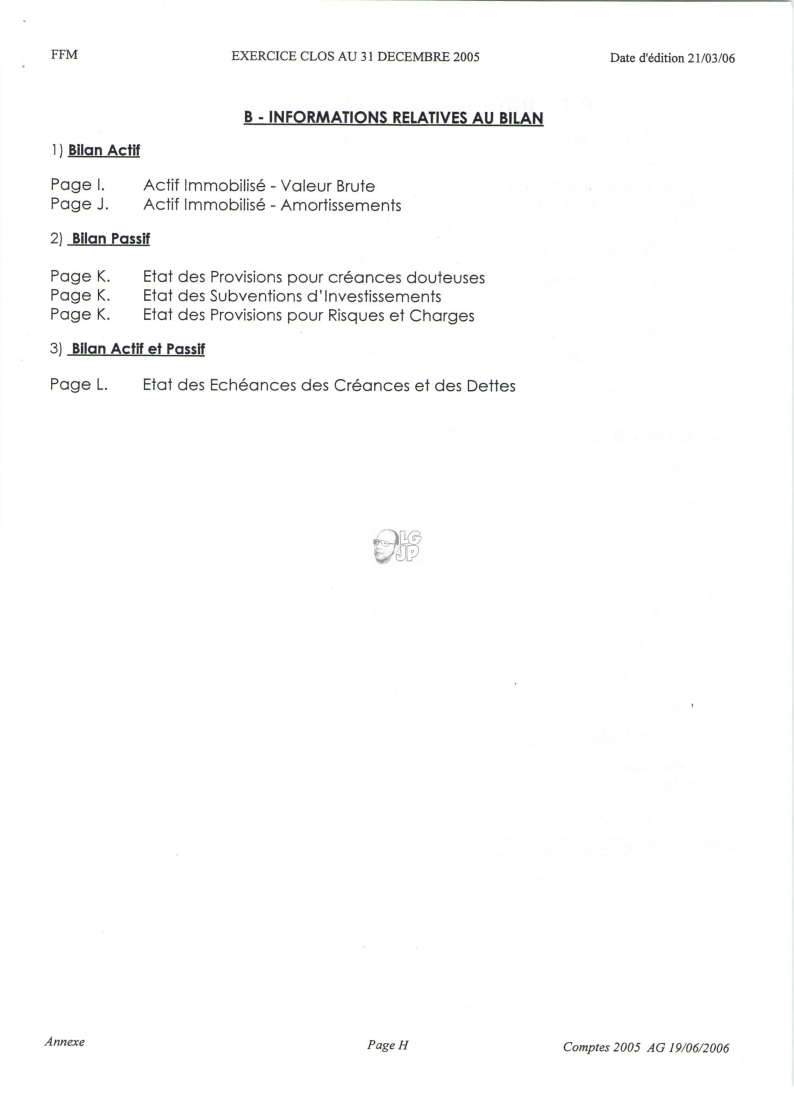 FFM EXERCICE CLOS AU 31 DECEMBRE 2005 Date d'édition 21/03/06

B - INFORMATIONS RELATIVES AU BILAN

1) Bilan Actif

Page I. Actif Immobilisé - Valeur Brute
Page J. Actif Immobilisé - Amortissements

2) Bilan Passif

Page K. Etat des Provisions pour créances douteuses
Page K. Etat des Subventions d'Investissements
Page K. Etat des Provisions pour Risques et Charges

3) Bilan Actif et Passif

Page L. Etat des Echéances des Créances et des Dettes

LG JP

Annexe Page H Comptes 2005 AG 19/06/2006